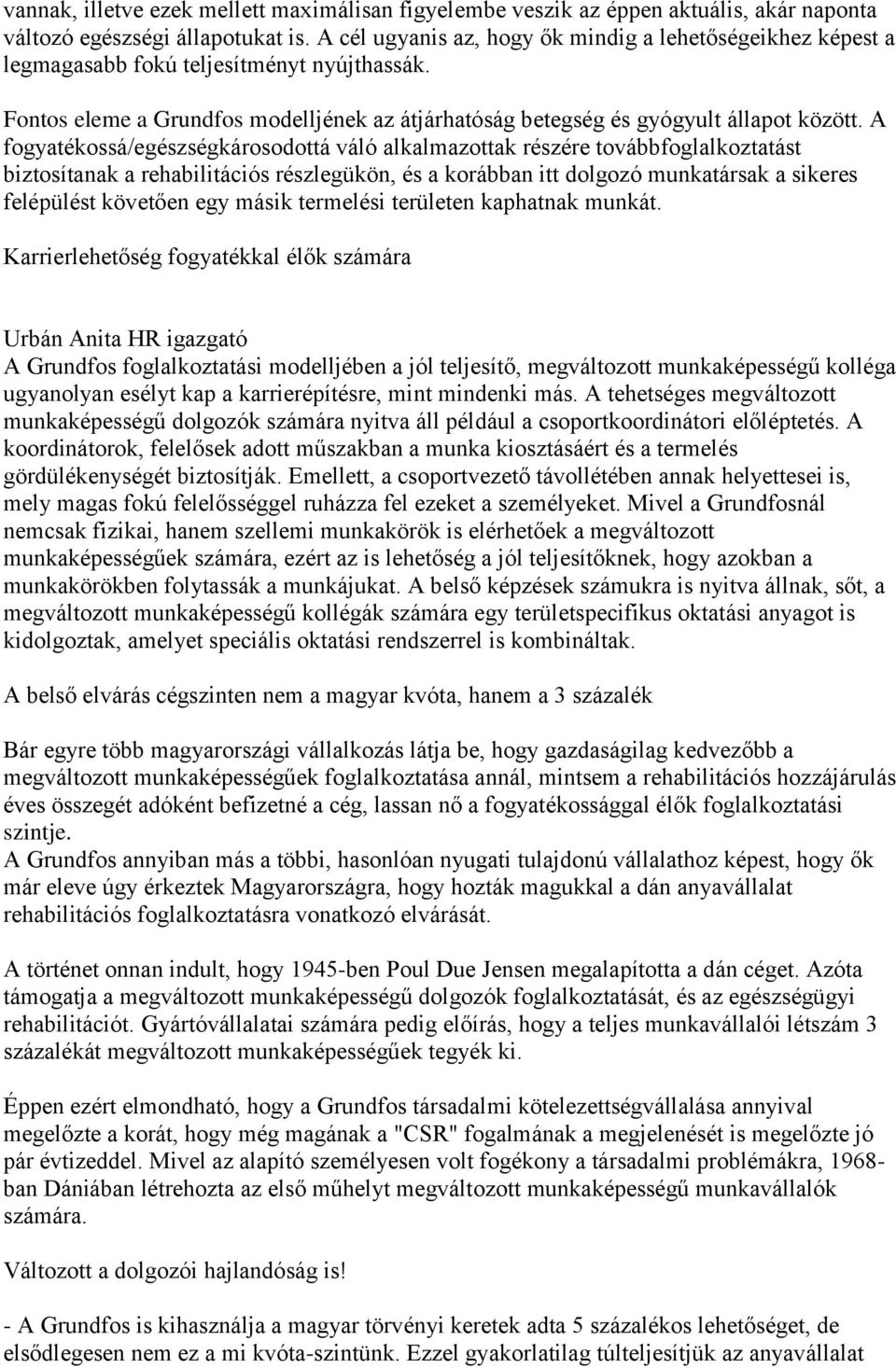 vannak, illetve ezek mellett maximálisan figyelembe veszik az éppen aktuális, akár naponta változó egészségi állapotukat is. A cél ugyanis az, hogy ők mindig a lehetőségeikhez képest a legmagasabb fokú teljesítményt nyújthassák.

Fontos eleme a Grundfos modelljének az átjárhatóság betegség és gyógyult állapot között. A fogyatékossá/egészségkárosodottá váló alkalmazottak részére továbbfoglalkoztatást biztosítanak a rehabilitációs részlegükön, és a korábban itt dolgozó munkatársak a sikeres felépülést követően egy másik termelési területen kaphatnak munkát.

Karrierlehetőség fogyatékkal élők számára

Urbán Anita HR igazgató
A Grundfos foglalkoztatási modelljében a jól teljesítő, megváltozott munkaképességű kolléga ugyanolyan esélyt kap a karrierépítésre, mint mindenki más. A tehetséges megváltozott munkaképességű dolgozók számára nyitva áll például a csoportkoordinátori előléptetés. A koordinátorok, felelősek adott műszakban a munka kiosztásáért és a termelés gördülékenységét biztosítják. Emellett, a csoportvezető távollétében annak helyettesei is, mely magas fokú felelősséggel ruházza fel ezeket a személyeket. Mivel a Grundfosnál nemcsak fizikai, hanem szellemi munkakörök is elérhetőek a megváltozott munkaképességűek számára, ezért az is lehetőség a jól teljesítőknek, hogy azokban a munkakörökben folytassák a munkájukat. A belső képzések számukra is nyitva állnak, sőt, a megváltozott munkaképességű kollégák számára egy területspecifikus oktatási anyagot is kidolgoztak, amelyet speciális oktatási rendszerrel is kombináltak.

A belső elvárás cégszinten nem a magyar kvóta, hanem a 3 százalék

Bár egyre több magyarországi vállalkozás látja be, hogy gazdaságilag kedvezőbb a megváltozott munkaképességűek foglalkoztatása annál, mintsem a rehabilitációs hozzájárulás éves összegét adóként befizetné a cég, lassan nő a fogyatékossággal élők foglalkoztatási szintje.
A Grundfos annyiban más a többi, hasonlóan nyugati tulajdonú vállalathoz képest, hogy ők már eleve úgy érkeztek Magyarországra, hogy hozták magukkal a dán anyavállalat rehabilitációs foglalkoztatásra vonatkozó elvárását.

A történet onnan indult, hogy 1945-ben Poul Due Jensen megalapította a dán céget. Azóta támogatja a megváltozott munkaképességű dolgozók foglalkoztatását, és az egészségügyi rehabilitációt. Gyártóvállalatai számára pedig előírás, hogy a teljes munkavállalói létszám 3 százalékát megváltozott munkaképességűek tegyék ki.

Éppen ezért elmondható, hogy a Grundfos társadalmi kötelezettségvállalása annyival megelőzte a korát, hogy még magának a "CSR" fogalmának a megjelenését is megelőzte jó pár évtizeddel. Mivel az alapító személyesen volt fogékony a társadalmi problémákra, 1968-ban Dániában létrehozta az első műhelyt megváltozott munkaképességű munkavállalók számára.

Változott a dolgozói hajlandóság is!

- A Grundfos is kihasználja a magyar törvényi keretek adta 5 százalékos lehetőséget, de elsődlegesen nem ez a mi kvóta-szintünk. Ezzel gyakorlatilag túlteljesítjük az anyavállalat